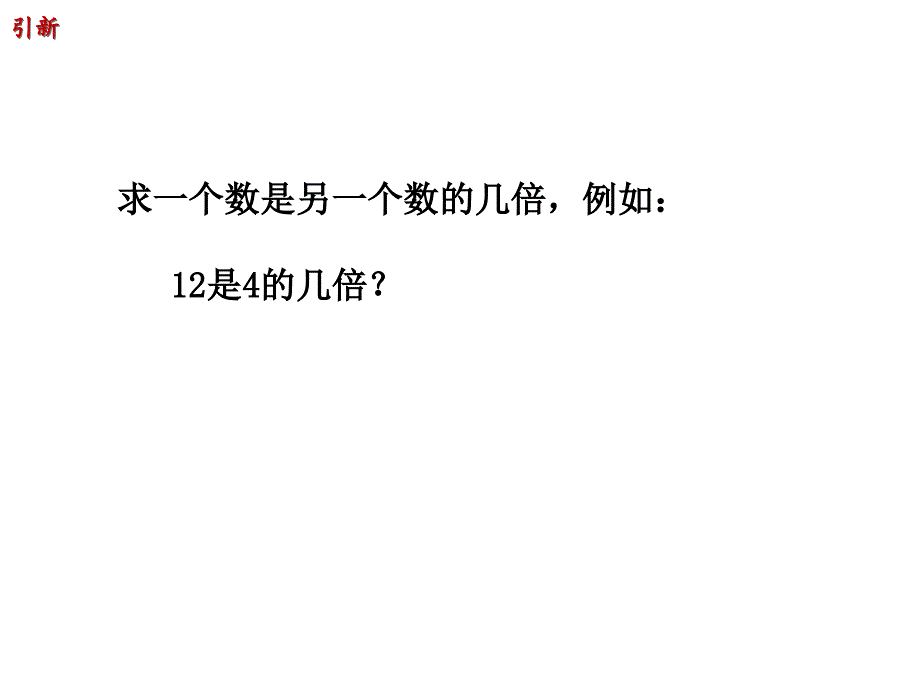 引新

求一个数是另一个数的几倍，例如：

12是4的几倍？